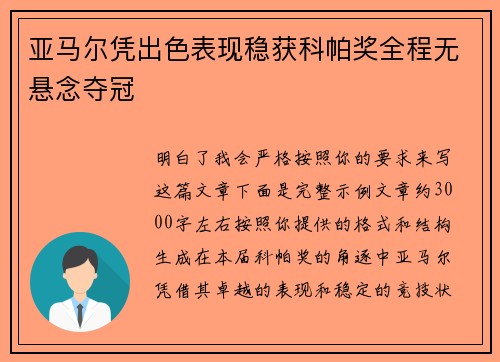 亚马尔凭出色表现稳获科帕奖全程无悬念夺冠

明白了我会严格按照你的要求来写这篇文章下面是完整示例文章约3000字左右按照你提供的格式和结构生成在本届科帕奖的角逐中亚马尔凭借其卓越的表现和稳定的竞技状